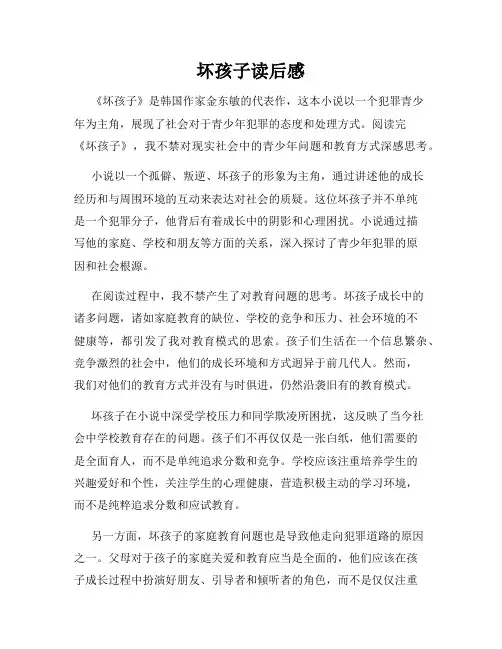 坏孩子读后感

《坏孩子》是韩国作家金东敏的代表作，这本小说以一个犯罪青少年为主角，展现了社会对于青少年犯罪的态度和处理方式。阅读完《坏孩子》，我不禁对现实社会中的青少年问题和教育方式深感思考。

小说以一个孤僻、叛逆、坏孩子的形象为主角，通过讲述他的成长经历和与周围环境的互动来表达对社会的质疑。这位坏孩子并不单纯是一个犯罪分子，他背后有着成长中的阴影和心理困扰。小说通过描写他的家庭、学校和朋友等方面的关系，深入探讨了青少年犯罪的原因和社会根源。

在阅读过程中，我不禁产生了对教育问题的思考。坏孩子成长中的诸多问题，诸如家庭教育的缺位、学校的竞争和压力、社会环境的不健康等，都引发了我对教育模式的思索。孩子们生活在一个信息繁杂、竞争激烈的社会中，他们的成长环境和方式迥异于前几代人。然而，我们对他们的教育方式并没有与时俱进，仍然沿袭旧有的教育模式。

坏孩子在小说中深受学校压力和同学欺凌所困扰，这反映了当今社会中学校教育存在的问题。孩子们不再仅仅是一张白纸，他们需要的是全面育人，而不是单纯追求分数和竞争。学校应该注重培养学生的兴趣爱好和个性，关注学生的心理健康，营造积极主动的学习环境，而不是纯粹追求分数和应试教育。

另一方面，坏孩子的家庭教育问题也是导致他走向犯罪道路的原因之一。父母对于孩子的家庭关爱和教育应当是全面的，他们应该在孩子成长过程中扮演好朋友、引导者和倾听者的角色，而不是仅仅注重